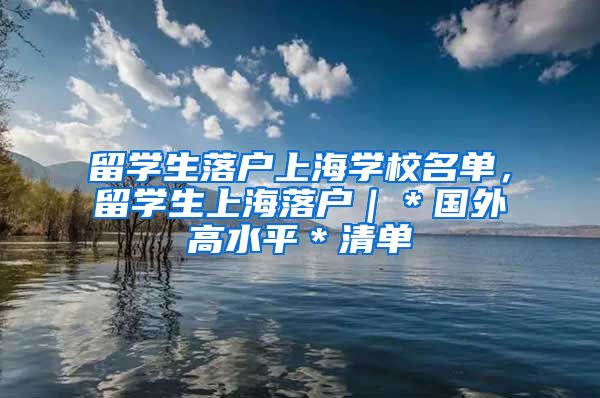 留学生落户上海学校名单，留学生上海落户｜＊国外高水平＊清单